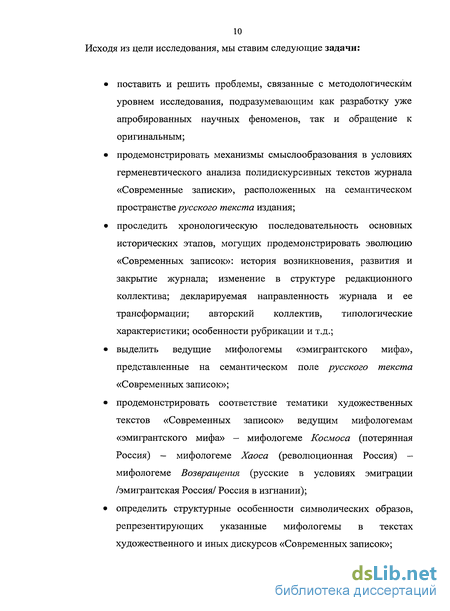 10

Исходя из цели исследования, мы ставим следующие задачи:

• поставить и решить проблемы, связанные с методологическим уровнем исследования, подразумевающим как разработку уже апробированных научных феноменов, так и обращение к оригинальным;

• продемонстрировать механизмы смыслообразования в условиях герменевтического анализа полидискурсивных текстов журнала «Современные записки», расположенных на семантическом пространстве русского текста издания;

• проследить хронологическую последовательность основных исторических этапов, могущих продемонстрировать эволюцию «Современных записок»: история возникновения, развития и закрытие журнала; изменение в структуре редакционного коллектива; декларируемая направленность журнала и ее трансформации; авторский коллектив, типологические характеристики; особенности рубрикации и т.д.;

• выделить ведущие мифологемы «эмигрантского мифа», представленные на семантическом поле русского текста «Современных записок»;

• продемонстрировать соответствие тематики художественных текстов «Современных записок» ведущим мифологемам «эмигрантского мифа» – мифологеме Космоса (потерянная Россия) – мифологеме Хаоса (революционная Россия) – мифологеме Возвращения (русские в условиях эмиграции /эмигрантская Россия/ Россия в изгнании);

• определить структурные особенности символических образов, репрезентирующих указанные мифологемы в текстах художественного и иных дискурсов «Современных записок»;

dsLib.net
библиотека диссертаций